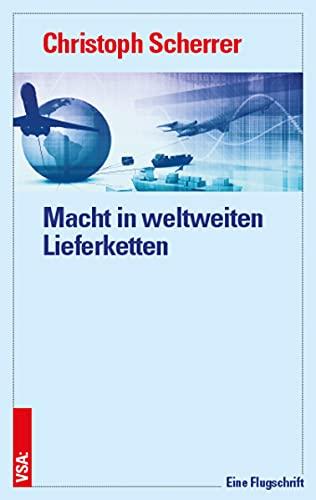 Christoph Scherrer

Macht in weltweiten Lieferketten

VSA:

Eine Flugschrift